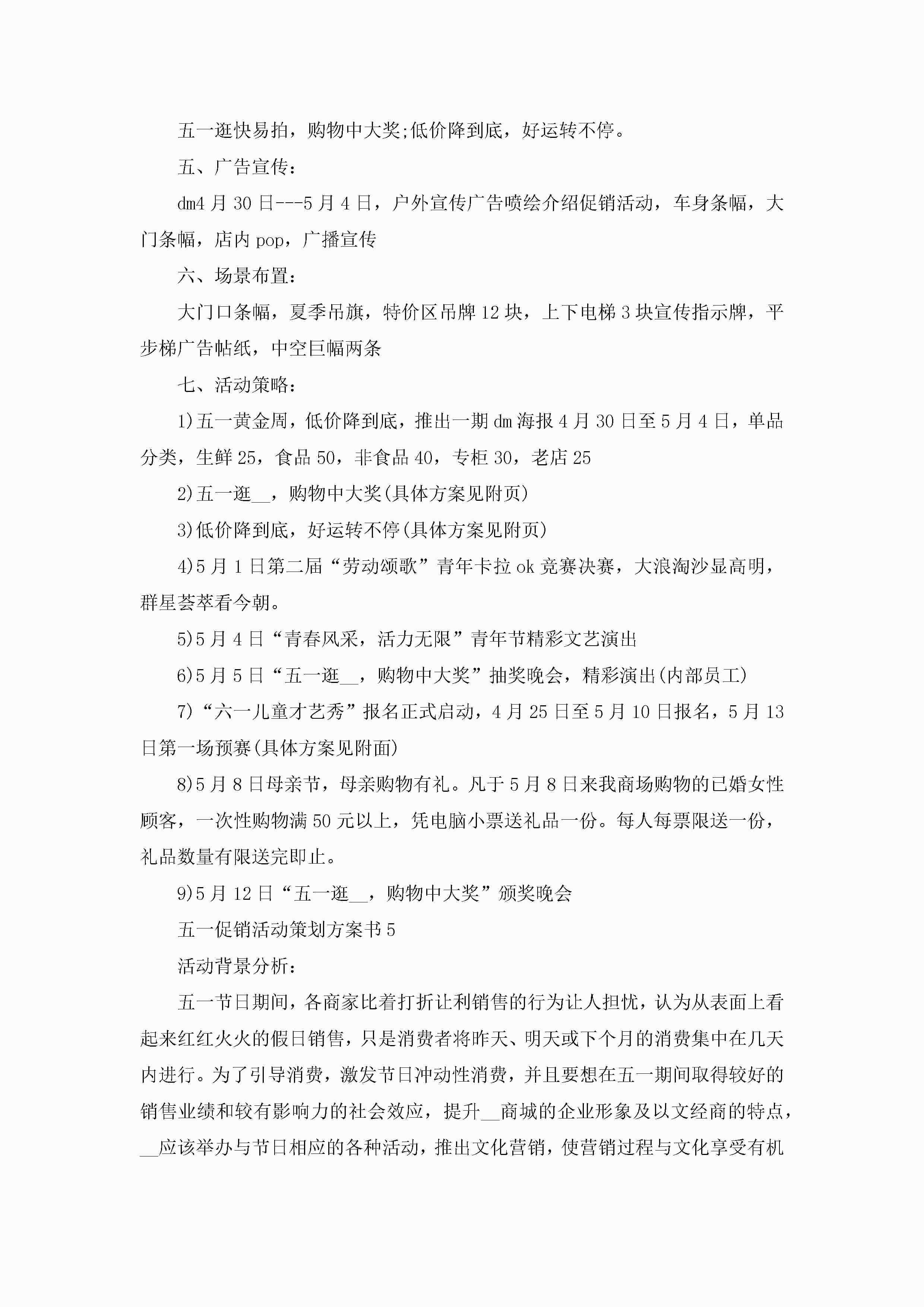 五一逛快易拍，购物中大奖;低价降到底，好运转不停。

五、广告宣传：

dm4 月 30 日---5 月 4 日，户外宣传广告喷绘介绍促销活动，车身条幅，大门条幅，店内 pop，广播宣传

六、场景布置：

大门口条幅，夏季吊旗，特价区吊牌 12 块，上下电梯 3 块宣传指示牌，平步梯广告帖纸，中空巨幅两条

七、活动策略：

1)五一黄金周，低价降到底，推出一期 dm 海报 4 月 30 日至 5 月 4 日，单品分类，生鲜 25，食品 50，非食品 40，专柜 30，老店 25

2)五一逛__，购物中大奖(具体方案见附页)

3)低价降到底，好运转不停(具体方案见附页)

4)5 月 1 日第二届“劳动颂歌”青年卡拉 ok 竞赛决赛，大浪淘沙显高明，群星荟萃看今朝。

5)5 月 4 日“青春风采，活力无限”青年节精彩文艺演出

6)5 月 5 日“五一逛__，购物中大奖”抽奖晚会，精彩演出(内部员工)

7)“六一儿童才艺秀”报名正式启动，4 月 25 日至 5 月 10 日报名，5 月 13 日第一场预赛(具体方案见附面)

8)5 月 8 日母亲节，母亲购物有礼。凡于 5 月 8 日来我商场购物的已婚女性顾客，一次性购物满 50 元以上，凭电脑小票送礼品一份。每人每票限送一份，礼品数量有限送完即止。

9)5 月 12 日“五一逛__，购物中大奖”颁奖晚会

五一促销活动策划方案书 5

活动背景分析：

五一节日期间，各商家比着打折让利销售的行为让人担忧，认为从表面上看起来红红火火的假日销售，只是消费者将昨天、明天或下个月的消费集中在几天内进行。为了引导消费，激发节日冲动性消费，并且要想在五一期间取得较好的销售业绩和较有影响力的社会效应，提升__商城的企业形象及以文经商的特点，__应该举办与节日相应的各种活动，推出文化营销，使营销过程与文化享受有机